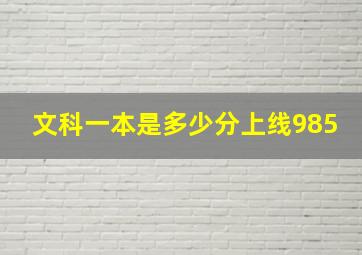 文科一本是多少分上线985